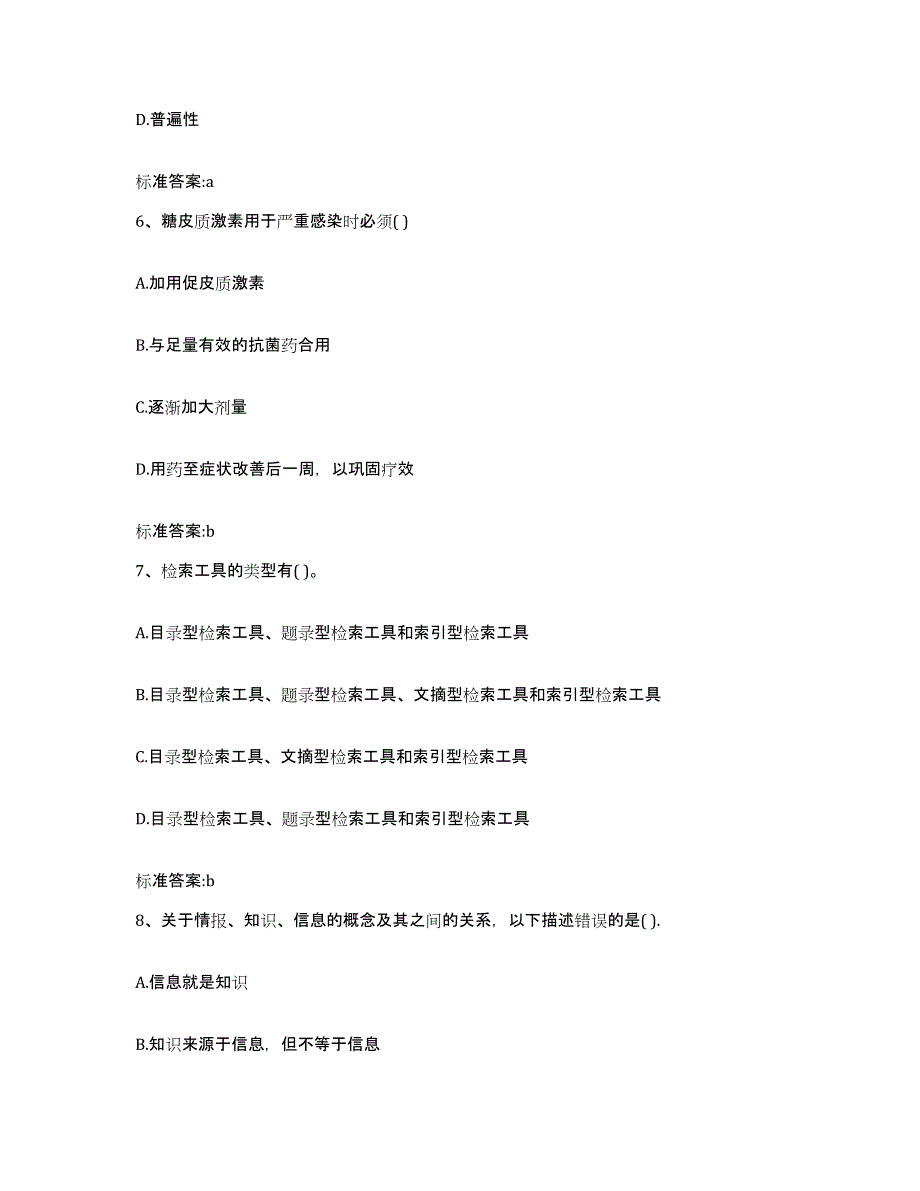 D.普遍性

标准答案:a

6、糖皮质激素用于严重感染时必须( )

A.加用促皮质激素

B.与足量有效的抗菌药合用

C.逐渐加大剂量

D.用药至症状改善后一周，以巩固疗效

标准答案:b

7、检索工具的类型有( )。

A.目录型检索工具、题录型检索工具和索引型检索工具

B.目录型检索工具、题录型检索工具、文摘型检索工具和索引型检索工具

C.目录型检索工具、文摘型检索工具和索引型检索工具

D.目录型检索工具、题录型检索工具和索引型检索工具

标准答案:b

8、关于情报、知识、信息的概念及其之间的关系，以下描述错误的是( ).

A.信息就是知识

B.知识来源于信息，但不等于信息